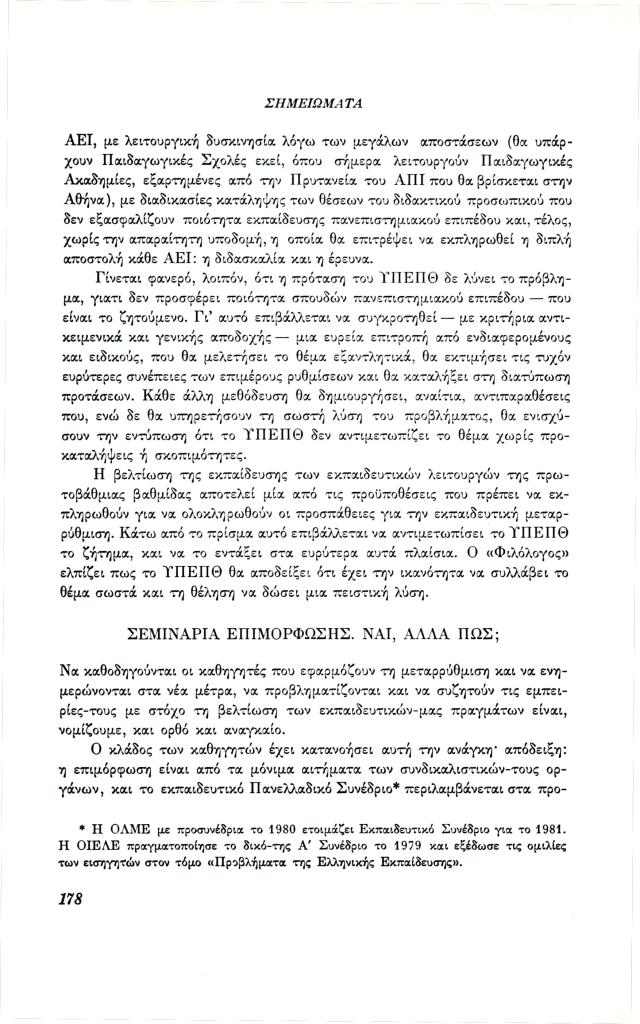 ΣΗΜΕΙΩΜΑΤΑ

ΑΕΙ, με λειτουργική δυσκινησία λόγω των μεγάλων αποστάσεων (θα υπάρχουν Παιδαγωγικές Σχολές εκεί, όπου σήμερα λειτουργούν Παιδαγωγικές Ακαδημίες, εξαρτημένες από την Πρυτανεία του ΑΠΙ που θα βρίσκεται στην Αθήνα), με διαδικασίες κατάληψης των θέσεων του διδακτικού προσωπικού που δεν εξασφαλίζουν ποιότητα εκπαίδευσης πανεπιστημιακού επιπέδου και, τέλος, χωρίς την απαραίτητη υποδομή, η οποία θα επιτρέψει να εκπληρωθεί η διπλή αποστολή κάθε ΑΕΙ: η διδασκαλία και η έρευνα.

Γίνεται φανερό, λοιπόν, ότι η πρόταση του ΥΠΕΠΘ δε λύνει το πρόβλημα, γιατί δεν προσφέρει ποιότητα σπουδών πανεπιστημιακού επιπέδου — που είναι το ζητούμενο. Γι' αυτό επιβάλλεται να συγκροτηθεί — με κριτήρια αντικειμενικά και γενικής αποδοχής — μια ευρεία επιτροπή από ενδιαφερομένους και ειδικούς, που θα μελετήσει το θέμα εξαντλητικά, θα εκτιμήσει τις τυχόν ευρύτερες συνέπειες των επιμέρους ρυθμίσεων και θα καταλήξει στη διατύπωση προτάσεων. Κάθε άλλη μεθόδευση θα δημιουργήσει, αναίτια, αντιπαραθέσεις που, ενώ δε θα υπηρετήσουν τη σωστή λύση του προβλήματος, θα ενισχύσουν την εντύπωση ότι το ΥΠΕΠΘ δεν αντιμετωπίζει το θέμα χωρίς προκαταλήψεις ή σκοπιμότητες.

Η βελτίωση της εκπαίδευσης των εκπαιδευτικών λειτουργών της πρωτοβάθμιας βαθμίδας αποτελεί μία από τις προϋποθέσεις που πρέπει να εκπληρωθούν για να ολοκληρωθούν οι προσπάθειες για την εκπαιδευτική μεταρρύθμιση. Κάτω από το πρίσμα αυτό επιβάλλεται να αντιμετωπίσει το ΥΠΕΠΘ το ζήτημα, και να το εντάξει στα ευρύτερα αυτά πλαίσια. Ο «Φιλόλογος» ελπίζει πως το ΥΠΕΠΘ θα αποδείξει ότι έχει την ικανότητα να συλλάβει το θέμα σωστά και τη θέληση να δώσει μια πειστική λύση.

ΣΕΜΙΝΑΡΙΑ ΕΠΙΜΟΡΦΩΣΗΣ. ΝΑΙ, ΑΛΛΑ ΠΩΣ;

Να καθοδηγούνται οι καθηγητές που εφαρμόζουν τη μεταρρύθμιση και να ενημερώνονται στα νέα μέτρα, να προβληματίζονται και να συζητούν τις εμπειρίες-τους με στόχο τη βελτίωση των εκπαιδευτικών-μας πραγμάτων είναι, νομίζουμε, και ορθό και αναγκαίο.

Ο κλάδος των καθηγητών έχει κατανοήσει αυτή την ανάγκη· απόδειξη: η επιμόρφωση είναι από τα μόνιμα αιτήματα των συνδικαλιστικών-τους οργάνων, και το εκπαιδευτικό Πανελλαδικό Συνέδριο* περιλαμβάνεται στα προ-

* Η ΟΛΜΕ με προσυνέδρια το 1980 ετοιμάζει Εκπαιδευτικό Συνέδριο για το 1981. Η ΟΙΕΛΕ πραγματοποίησε το δικό-της Α' Συνέδριο το 1979 και εξέδωσε τις ομιλίες των εισηγητών στον τόμο «Προβλήματα της Ελληνικής Εκπαίδευσης».

178